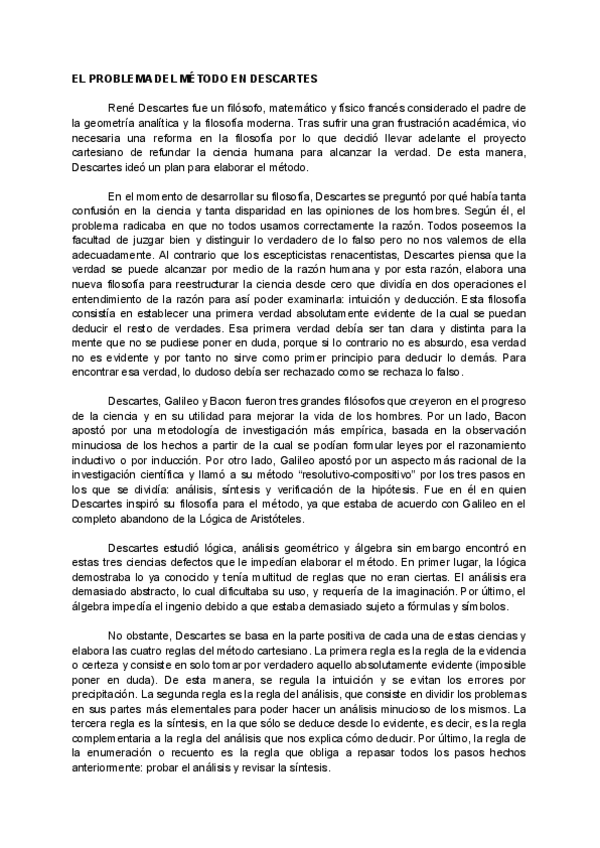 EL PROBLEMA DEL MÉTODO EN DESCARTES

René Descartes fue un filósofo, matemático y físico francés considerado el padre de la geometría analítica y la filosofía moderna. Tras sufrir una gran frustración académica, vio necesaria una reforma en la filosofía por lo que decidió llevar adelante el proyecto cartesiano de refundar la ciencia humana para alcanzar la verdad. De esta manera, Descartes ideó un plan para elaborar el método.

En el momento de desarrollar su filosofía, Descartes se preguntó por qué había tanta confusión en la ciencia y tanta disparidad en las opiniones de los hombres. Según él, el problema radicaba en que no todos usamos correctamente la razón. Todos poseemos la facultad de juzgar bien y distinguir lo verdadero de lo falso pero no nos valemos de ella adecuadamente. Al contrario que los escepticistas renacentistas, Descartes piensa que la verdad se puede alcanzar por medio de la razón humana y por esta razón, elabora una nueva filosofía para reestructurar la ciencia desde cero que dividía en dos operaciones el entendimiento de la razón para así poder examinarla: intuición y deducción. Esta filosofía consistía en establecer una primera verdad absolutamente evidente de la cual se puedan deducir el resto de verdades. Esa primera verdad debía ser tan clara y distinta para la mente que no se pudiese poner en duda, porque si lo contrario no es absurdo, esa verdad no es evidente y por tanto no sirve como primer principio para deducir lo demás. Para encontrar esa verdad, lo dudoso debía ser rechazado como se rechaza lo falso.

Descartes, Galileo y Bacon fueron tres grandes filósofos que creyeron en el progreso de la ciencia y en su utilidad para mejorar la vida de los hombres. Por un lado, Bacon apostó por una metodología de investigación más empírica, basada en la observación minuciosa de los hechos a partir de la cual se podían formular leyes por el razonamiento inductivo o por inducción. Por otro lado, Galileo apostó por un aspecto más racional de la investigación científica y llamó a su método “resolutivo-compositivo” por los tres pasos en los que se dividía: análisis, síntesis y verificación de la hipótesis. Fue en él en quien Descartes inspiró su filosofía para el método, ya que estaba de acuerdo con Galileo en el completo abandono de la Lógica de Aristóteles.

Descartes estudió lógica, análisis geométrico y álgebra sin embargo encontró en estas tres ciencias defectos que le impedían elaborar el método. En primer lugar, la lógica demostraba lo ya conocido y tenía multitud de reglas que no eran ciertas. El análisis era demasiado abstracto, lo cual dificultaba su uso, y requería de la imaginación. Por último, el álgebra impedía el ingenio debido a que estaba demasiado sujeto a fórmulas y símbolos.

No obstante, Descartes se basa en la parte positiva de cada una de estas ciencias y elabora las cuatro reglas del método cartesiano. La primera regla es la regla de la evidencia o certeza y consiste en solo tomar por verdadero aquello absolutamente evidente (imposible poner en duda). De esta manera, se regula la intuición y se evitan los errores por precipitación. La segunda regla es la regla del análisis, que consiste en dividir los problemas en sus partes más elementales para poder hacer un análisis minucioso de los mismos. La tercera regla es la síntesis, en la que sólo se deduce desde lo evidente, es decir, es la regla complementaria a la regla del análisis que nos explica cómo deducir. Por último, la regla de la enumeración o recuento es la regla que obliga a repasar todos los pasos hechos anteriormente: probar el análisis y revisar la síntesis.